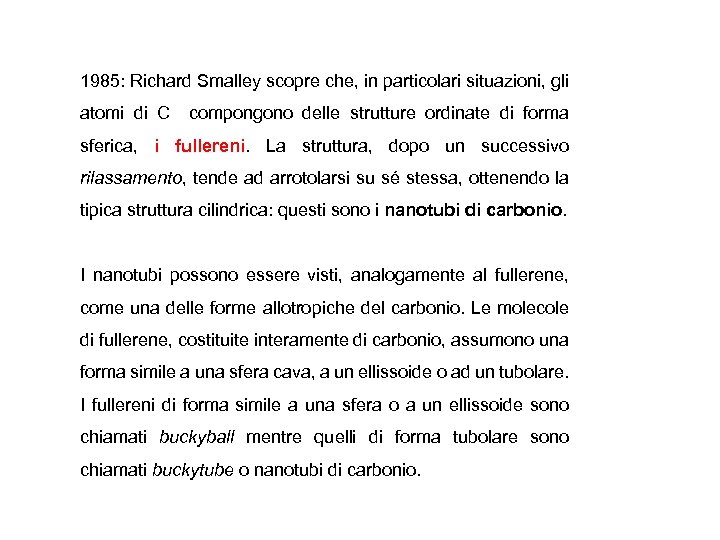 1985: Richard Smalley scopre che, in particolari situazioni, gli atomi di C compongono delle strutture ordinate di forma sferica, i fullereni. La struttura, dopo un successivo rilassamento, tende ad arrotolarsi su sé stessa, ottenendo la tipica struttura cilindrica: questi sono i nanotubi di carbonio.

I nanotubi possono essere visti, analogamente al fullerene, come una delle forme allotropiche del carbonio. Le molecole di fullerene, costituite interamente di carbonio, assumono una forma simile a una sfera cava, a un ellissoide o ad un tubolare. I fullereni di forma simile a una sfera o a un ellissoide sono chiamati buckyball mentre quelli di forma tubolare sono chiamati buckytube o nanotubi di carbonio.